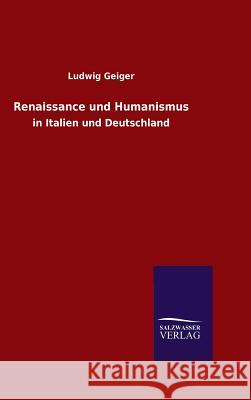 Ludwig Geiger

Renaissance und Humanismus

in Italien und Deutschland

SALZWASSER
VERLAG

Kraina Książek